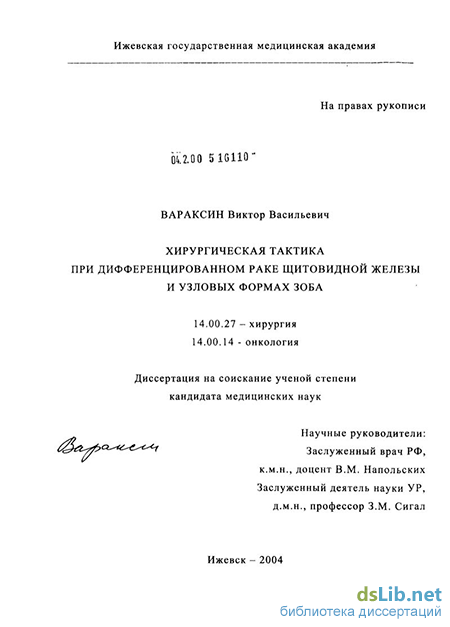 Ижевская государственная медицинская академия

На правах рукописи

04.2.00 5 16110

ВАРАКСИН Виктор Васильевич

ХИРУРГИЧЕСКАЯ ТАКТИКА ПРИ ДИФФЕРЕНЦИРОВАННОМ РАКЕ ЩИТОВИДНОЙ ЖЕЛЕЗЫ И УЗЛОВЫХ ФОРМАХ ЗОБА

14.00.27 – хирургия
14.00.14 - онкология

Диссертация на соискание ученой степени кандидата медицинских наук

Вараксин

Научные руководители:
Заслуженный врач РФ,
к.м.н., доцент В.М. Напольских
Заслуженный деятель науки УР,
д.м.н., профессор З.М. Сигал

Ижевск – 2004

dsLib.net
библиотека диссертаций